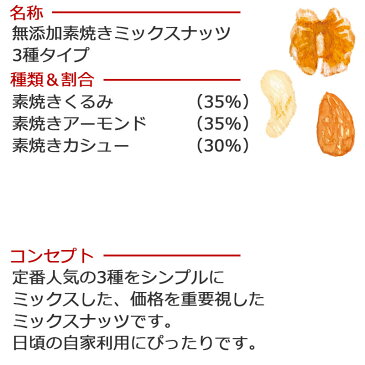 名称
無添加素焼きミックスナッツ
3種タイプ

種類＆割合
素焼きくるみ （35%）
素焼きアーモンド （35%）
素焼きカシュー （30%）

コンセプト
定番人気の3種をシンプルにミックスした、価格を重要視したミックスナッツです。
日頃の自家利用にぴったりです。